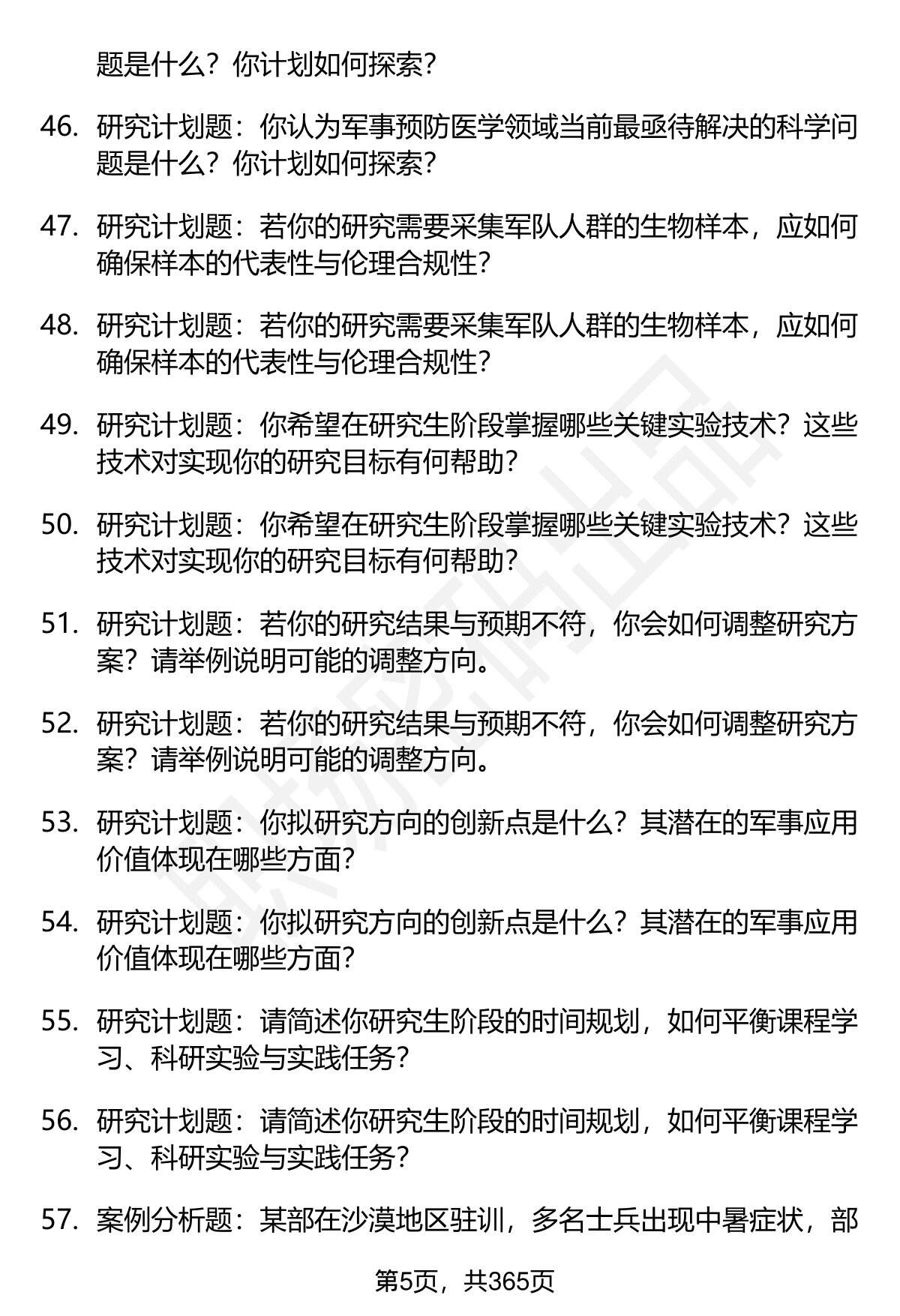 题是什么？你计划如何探索？

46. 研究计划题：你认为军事预防医学领域当前最亟待解决的科学问题是什么？你计划如何探索？

47. 研究计划题：若你的研究需要采集军队人群的生物样本，应如何确保样本的代表性与伦理合规性？

48. 研究计划题：若你的研究需要采集军队人群的生物样本，应如何确保样本的代表性与伦理合规性？

49. 研究计划题：你希望在研究生阶段掌握哪些关键实验技术？这些技术对实现你的研究目标有何帮助？

50. 研究计划题：你希望在研究生阶段掌握哪些关键实验技术？这些技术对实现你的研究目标有何帮助？

51. 研究计划题：若你的研究结果与预期不符，你会如何调整研究方案？请举例说明可能的调整方向。

52. 研究计划题：若你的研究结果与预期不符，你会如何调整研究方案？请举例说明可能的调整方向。

53. 研究计划题：你拟研究方向的创新点是什么？其潜在的军事应用价值体现在哪些方面？

54. 研究计划题：你拟研究方向的创新点是什么？其潜在的军事应用价值体现在哪些方面？

55. 研究计划题：请简述你研究生阶段的时间规划，如何平衡课程学习、科研实验与实践任务？

56. 研究计划题：请简述你研究生阶段的时间规划，如何平衡课程学习、科研实验与实践任务？

57. 案例分析题：某部在沙漠地区驻训，多名士兵出现中暑症状，部

第5页，共365页